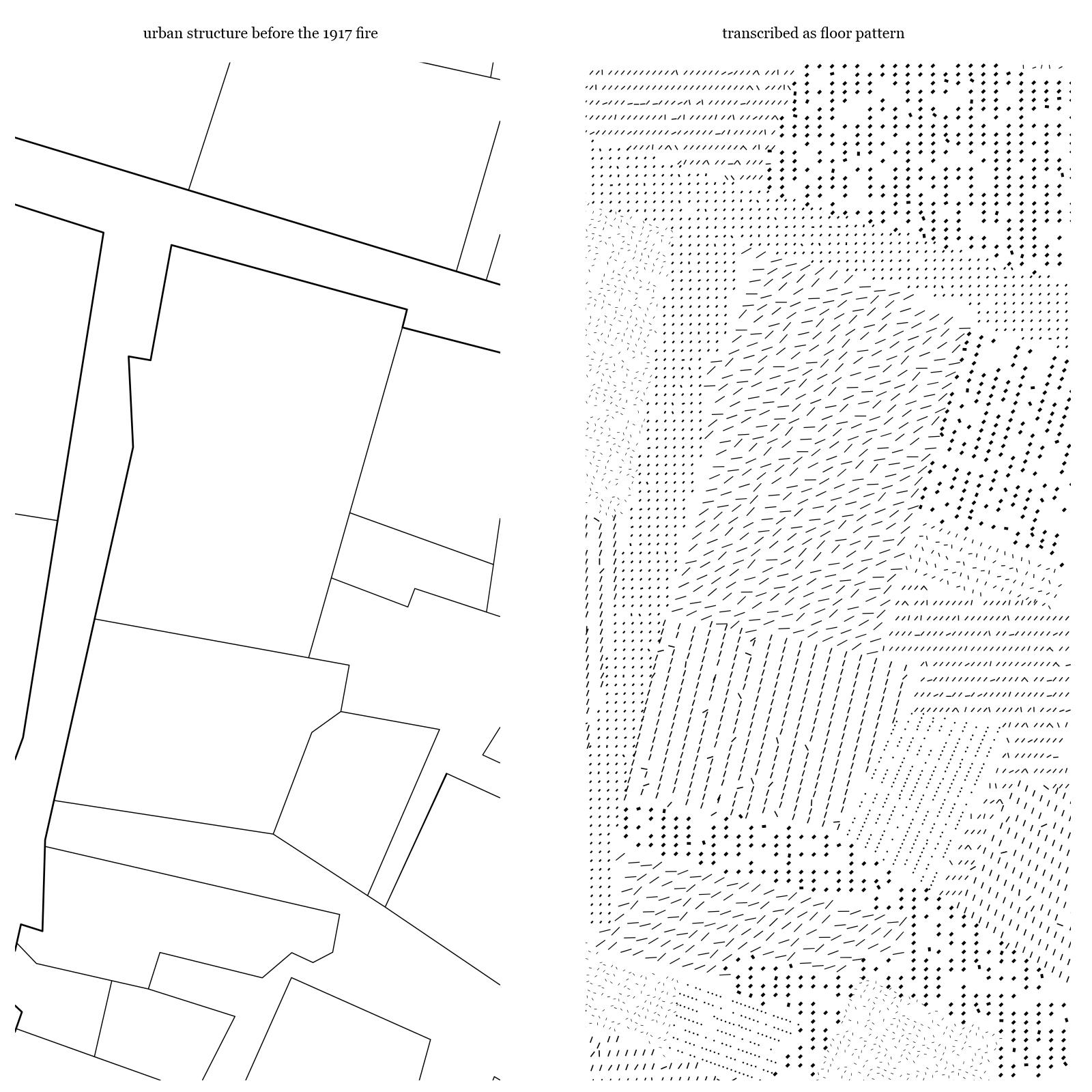 urban structure before the 1917 fire

transcribed as floor pattern